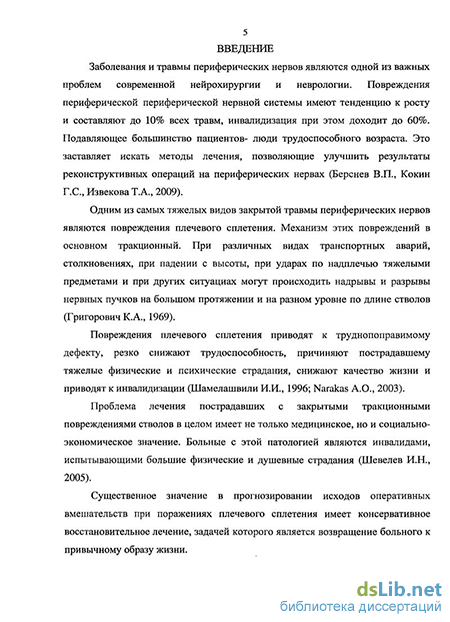 5

ВВЕДЕНИЕ

Заболевания и травмы периферических нервов являются одной из важных проблем современной нейрохирургии и неврологии. Повреждения периферической периферической нервной системы имеют тенденцию к росту и составляют до 10% всех травм, инвалидизация при этом доходит до 60%. Подавляющее большинство пациентов- люди трудоспособного возраста. Это заставляет искать методы лечения, позволяющие улучшить результаты реконструктивных операций на периферических нервах (Берснев В.П., Кокин Г.С., Извекова Т.А., 2009).

Одним из самых тяжелых видов закрытой травмы периферических нервов являются повреждения плечевого сплетения. Механизм этих повреждений в основном тракционный. При различных видах транспортных аварий, столкновениях, при падении с высоты, при ударах по надплечью тяжелыми предметами и при других ситуациях могут происходить надрывы и разрывы нервных пучков на большом протяжении и на разном уровне по длине стволов (Григорович К.А., 1969).

Повреждения плечевого сплетения приводят к труднопоправимому дефекту, резко снижают трудоспособность, причиняют пострадавшему тяжелые физические и психические страдания, снижают качество жизни и приводят к инвалидизации (Шамелашвили И.И., 1996; Narakas A.O., 2003).

Проблема лечения пострадавших с закрытыми тракционными повреждениями стволов в целом имеет не только медицинское, но и социально-экономическое значение. Больные с этой патологией являются инвалидами, испытывающими большие физические и душевные страдания (Шевелев И.Н., 2005).

Существенное значение в прогнозировании исходов оперативных вмешательств при поражениях плечевого сплетения имеет консервативное восстановительное лечение, задачей которого является возвращение больного к привычному образу жизни.

dsLib.net
библиотека диссертаций